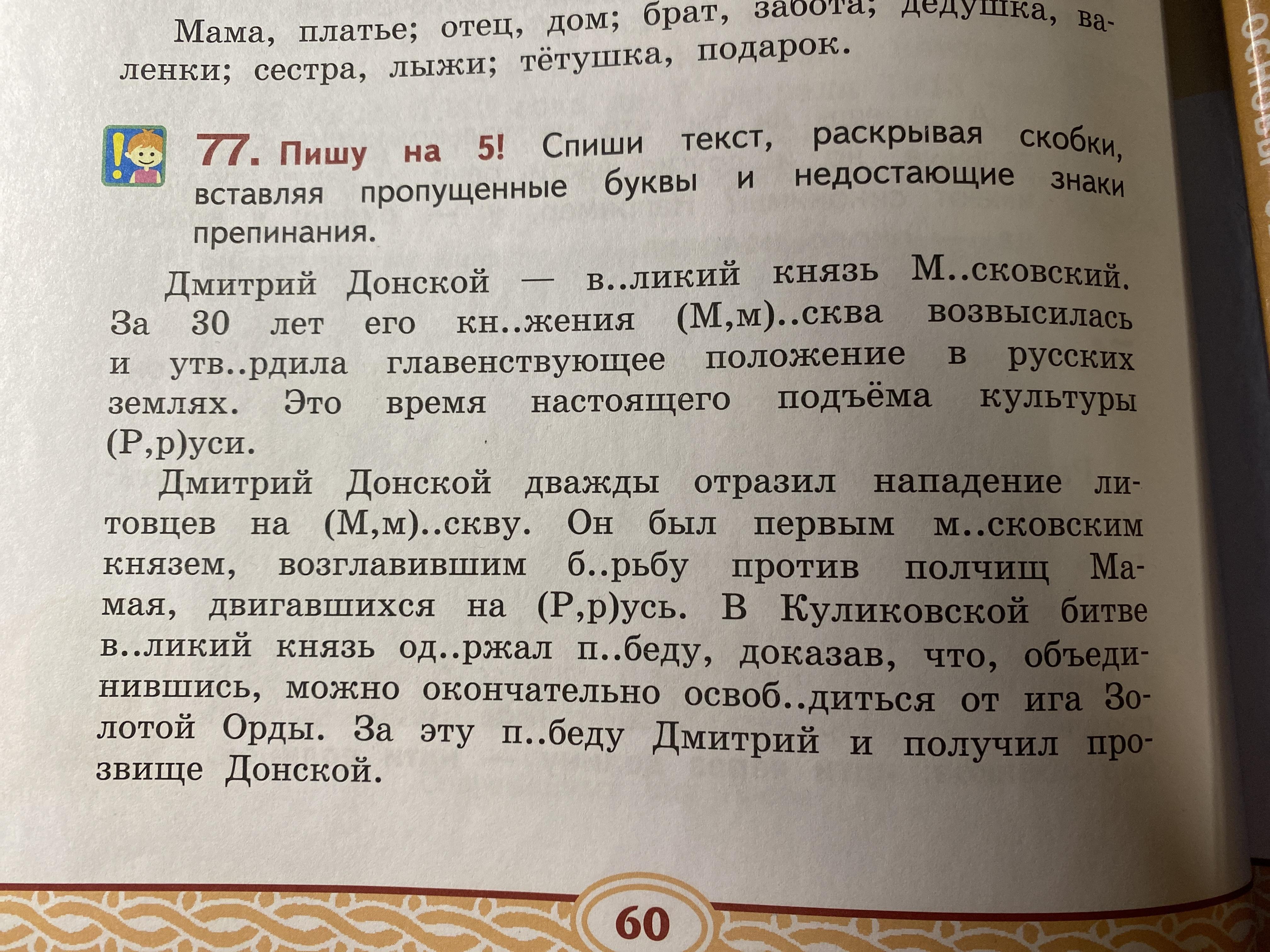 Мама, платье; отец, дом; брат, забота; дедушка, валенки; сестра, лыжи; тётушка, подарок.

77. Пишу на 5! Спиши текст, раскрывая скобки, вставляя пропущенные буквы и недостающие знаки препинания.

Дмитрий Донской — в..ликий князь М..сковский. За 30 лет его кн..жения (М,м)..сква возвысилась и утв..рдила главенствующее положение в русских землях. Это время настоящего подъёма культуры (Р,р)уси.

Дмитрий Донской дважды отразил нападение литовцев на (М,м)..скву. Он был первым м..сковским князем, возглавившим б..рьбу против полчищ Мамая, двигавшихся на (Р,р)усь. В Куликовской битве в..ликий князь од..ржал п..беду, доказав, что, объединившись, можно окончательно освоб..диться от ига Золотой Орды. За эту п..беду Дмитрий и получил прозвище Донской.

60